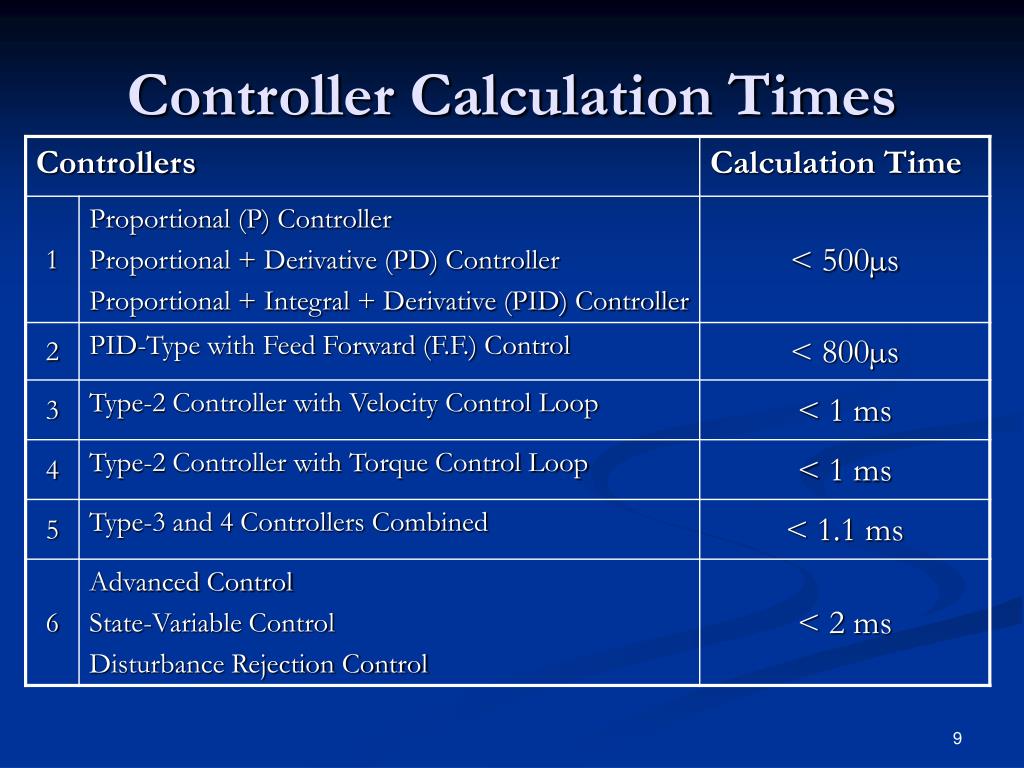 Controller Calculation Times

| Controllers | | Calculation Time |
|---|---|---|
| 1 | Proportional (P) Controller<br>Proportional + Derivative (PD) Controller<br>Proportional + Integral + Derivative (PID) Controller | < 500μs |
| 2 | PID-Type with Feed Forward (F.F.) Control | < 800μs |
| 3 | Type-2 Controller with Velocity Control Loop | < 1 ms |
| 4 | Type-2 Controller with Torque Control Loop | < 1 ms |
| 5 | Type-3 and 4 Controllers Combined | < 1.1 ms |
| 6 | Advanced Control<br>State-Variable Control<br>Disturbance Rejection Control | < 2 ms |

9